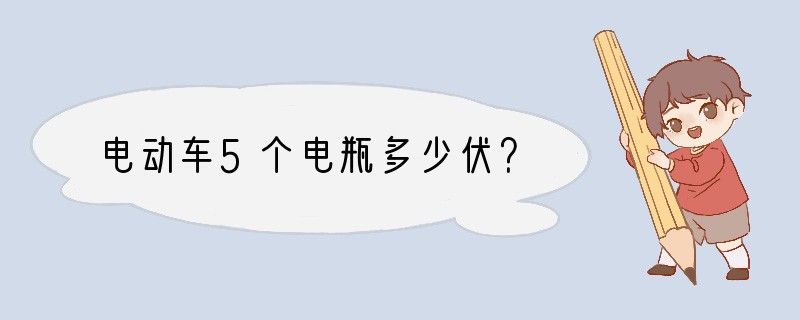 电动车5个电瓶多少伏?